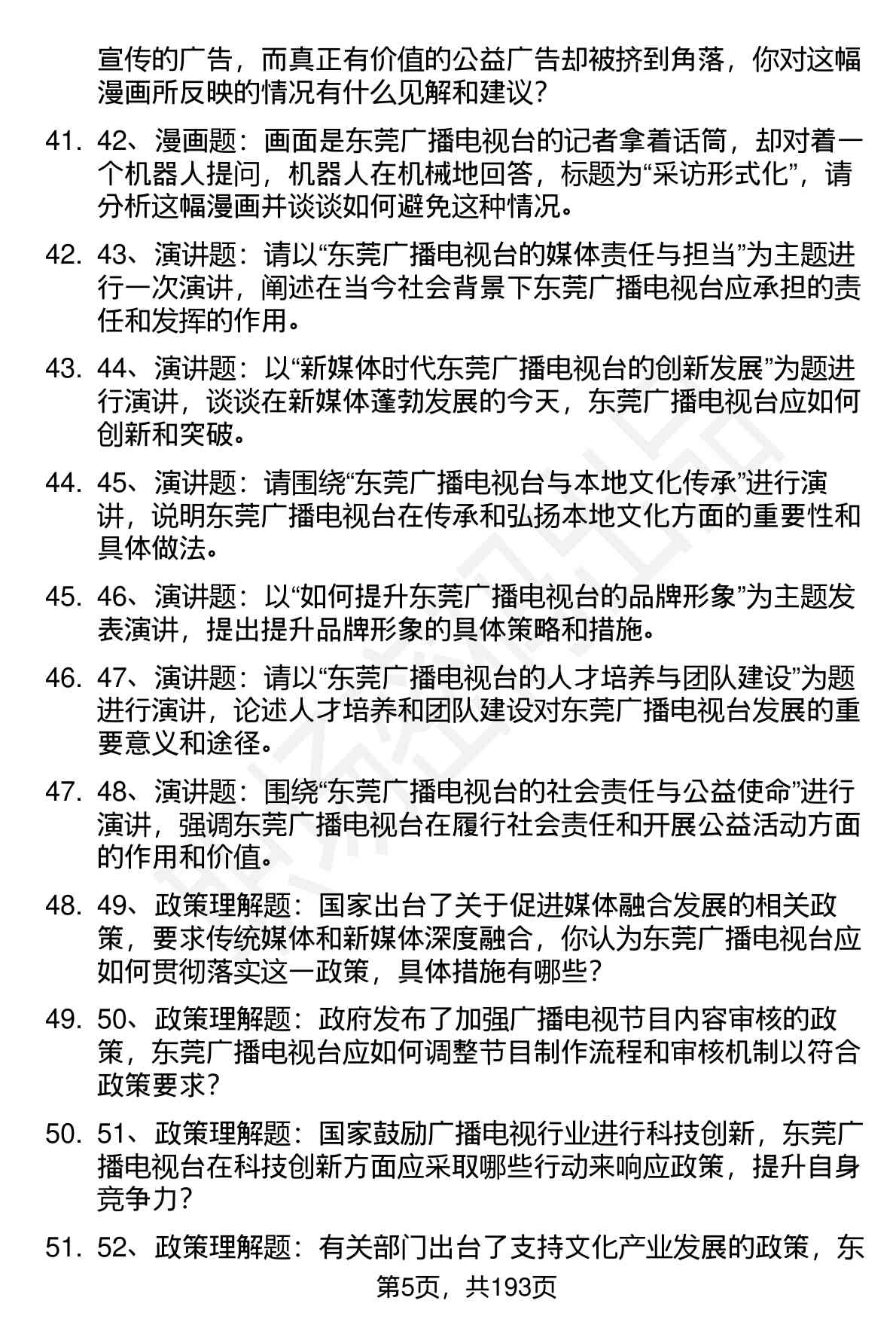 宣传的广告，而真正有价值的公益广告却被挤到角落，你对这幅漫画所反映的情况有什么见解和建议？

41. 42、漫画题：画面是东莞广播电视台的记者拿着话筒，却对着一个机器人提问，机器人在机械地回答，标题为“采访形式化”，请分析这幅漫画并谈谈如何避免这种情况。

42. 43、演讲题：请以“东莞广播电视台的媒体责任与担当”为主题进行一次演讲，阐述在当今社会背景下东莞广播电视台应承担的责任和发挥的作用。

43. 44、演讲题：以“新媒体时代东莞广播电视台的创新发展”为题进行演讲，谈谈在新媒体蓬勃发展的今天，东莞广播电视台应如何创新和突破。

44. 45、演讲题：请围绕“东莞广播电视台与本地文化传承”进行演讲，说明东莞广播电视台在传承和弘扬本地文化方面的重要性和具体做法。

45. 46、演讲题：以“如何提升东莞广播电视台的品牌形象”为主题发表演讲，提出提升品牌形象的具体策略和措施。

46. 47、演讲题：请以“东莞广播电视台的人才培养与团队建设”为题进行演讲，论述人才培养和团队建设对东莞广播电视台发展的重要意义和途径。

47. 48、演讲题：围绕“东莞广播电视台的社会责任与公益使命”进行演讲，强调东莞广播电视台在履行社会责任和开展公益活动方面的作用和价值。

48. 49、政策理解题：国家出台了关于促进媒体融合发展的相关政策，要求传统媒体和新媒体深度融合，你认为东莞广播电视台应如何贯彻落实这一政策，具体措施有哪些？

49. 50、政策理解题：政府发布了加强广播电视节目内容审核的政策，东莞广播电视台应如何调整节目制作流程和审核机制以符合政策要求？

50. 51、政策理解题：国家鼓励广播电视行业进行科技创新，东莞广播电视台在科技创新方面应采取哪些行动来响应政策，提升自身竞争力？

51. 52、政策理解题：有关部门出台了支持文化产业发展的政策，东

第5页，共193页